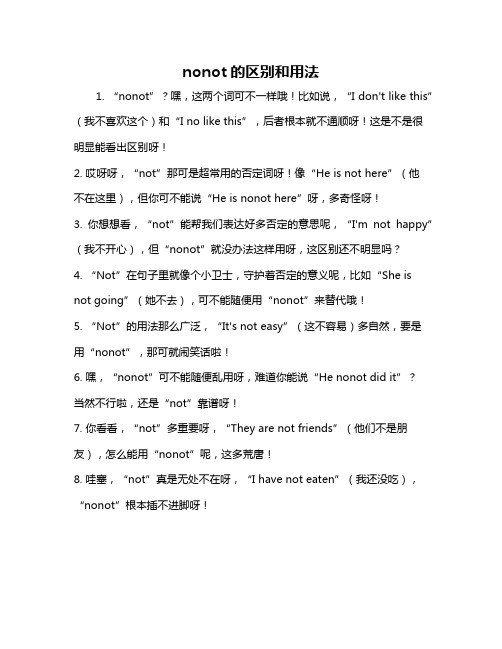 nonot 的区别和用法

1. “nonot”？嘿，这两个词可不一样哦！比如说，“I don't like this”（我不喜欢这个）和“I no like this”，后者根本就不通顺呀！这是不是很明显能看出区别呀！

2. 哎呀呀，“not”那可是超常用的否定词呀！像“He is not here”（他不在这里），但你可不能说“He is nonot here”呀，多奇怪呀！

3. 你想想看，“not”能帮我们表达好多否定的意思呢，“I'm not happy”（我不开心），但“nonot”就没办法这样用呀，这区别还不明显吗？

4. “Not”在句子里就像个小卫士，守护着否定的意义呢，比如“She is not going”（她不去），可不能随便用“nonot”来替代哦！

5. “Not”的用法那么广泛，“It's not easy”（这不容易）多自然，要是用“nonot”，那可就闹笑话啦！

6. 嘿，“nonot”可不能随便乱用呀，难道你能说“He nonot did it”？当然不行啦，还是“not”靠谱呀！

7. 你看看，“not”多重要呀，“They are not friends”（他们不是朋友），怎么能用“nonot”呢，这多荒唐！

8. 哇塞，“not”真是无处不在呀，“I have not eaten”（我还没吃），“nonot”根本插不进脚呀！